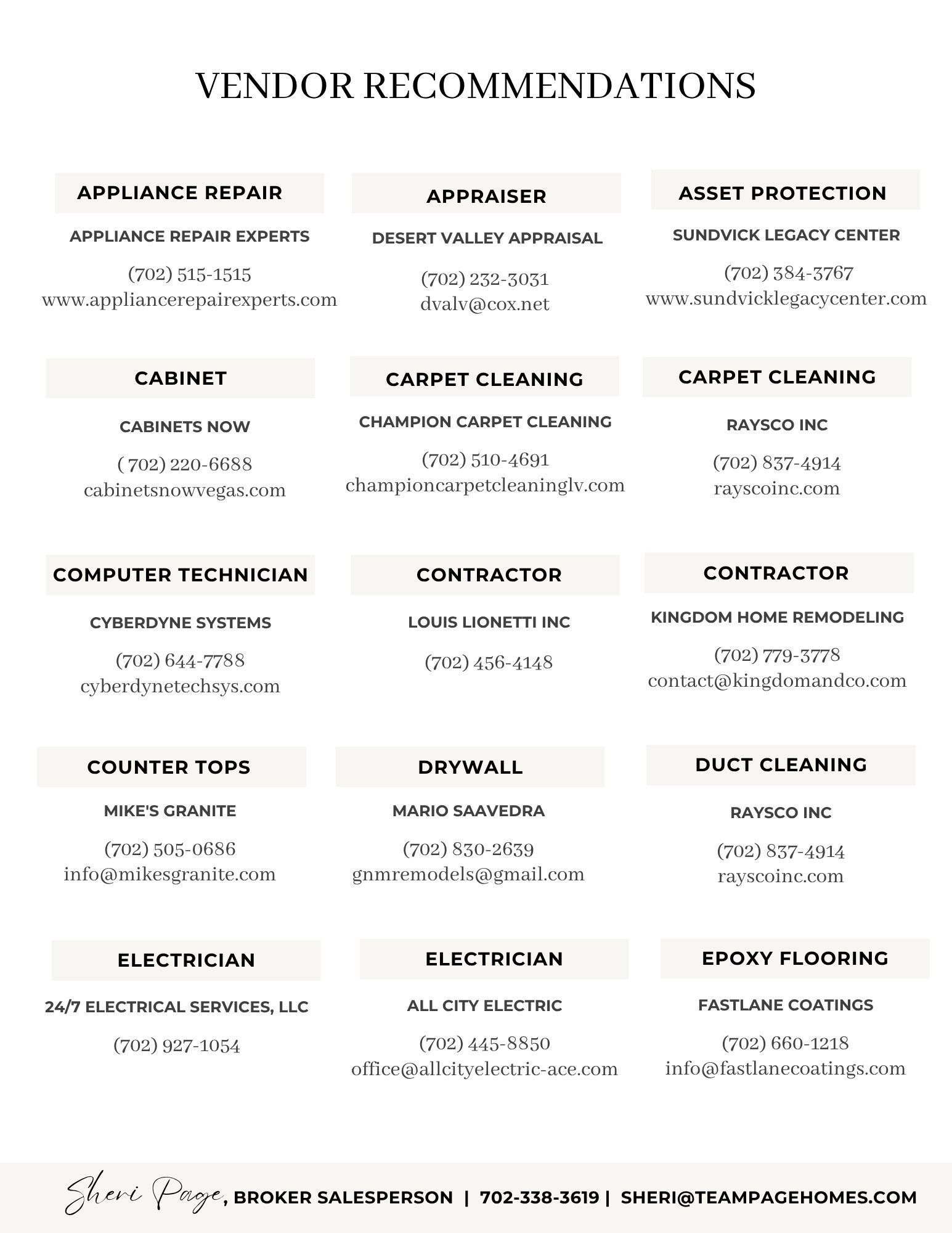 VENDOR RECOMMENDATIONS

APPLIANCE REPAIR

APPLIANCE REPAIR EXPERTS

(702) 515-1515
www.appliancerepairexperts.com

APPRAISER

DESERT VALLEY APPRAISAL

(702) 232-3031
dvalv@cox.net

ASSET PROTECTION

SUNDVICK LEGACY CENTER

(702) 384-3767
www.sundvicklegacycenter.com

CABINET

CABINETS NOW

( 702) 220-6688
cabinetsnowvegas.com

CARPET CLEANING

CHAMPION CARPET CLEANING

(702) 510-4691
championcarpetcleaninglv.com

CARPET CLEANING

RAYSCO INC

(702) 837-4914
rayscoinc.com

COMPUTER TECHNICIAN

CYBERDYNE SYSTEMS

(702) 644-7788
cyberdynetechsys.com

CONTRACTOR

LOUIS LIONETTI INC

(702) 456-4148

CONTRACTOR

KINGDOM HOME REMODELING

(702) 779-3778
contact@kingdomandco.com

COUNTER TOPS

MIKE'S GRANITE

(702) 505-0686
info@mikesgranite.com

DRYWALL

MARIO SAAVEDRA

(702) 830-2639
gnmremodels@gmail.com

DUCT CLEANING

RAYSCO INC

(702) 837-4914
rayscoinc.com

ELECTRICIAN

24/7 ELECTRICAL SERVICES, LLC

(702) 927-1054

ELECTRICIAN

ALL CITY ELECTRIC

(702) 445-8850
office@allcityelectric-ace.com

EPOXY FLOORING

FASTLANE COATINGS

(702) 660-1218
info@fastlanecoatings.com

Sheri Page, BROKER SALESPERSON | 702-338-3619 | SHERI@TEAMPAGEHOMES.COM